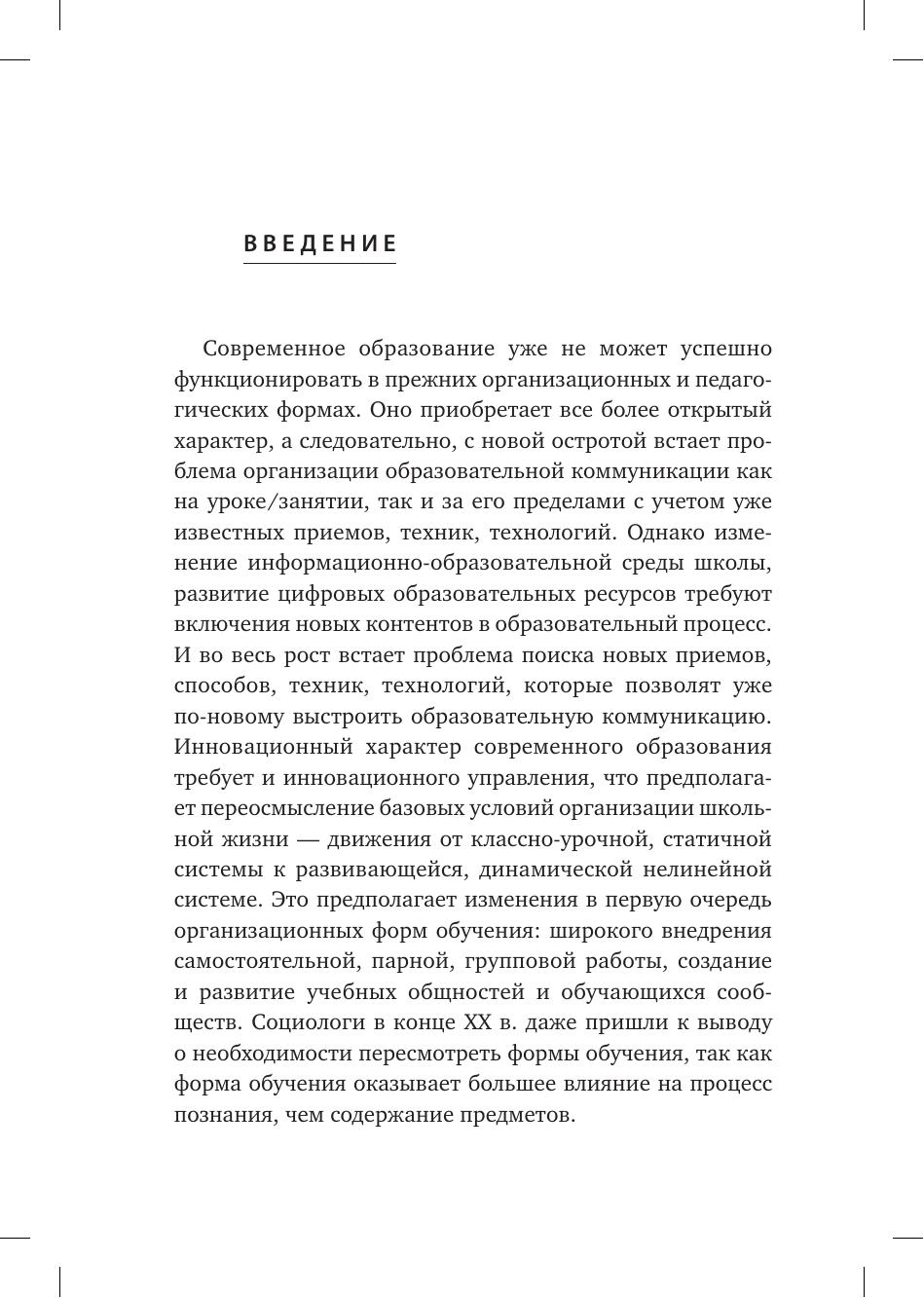 ВВЕДЕНИЕ

Современное образование уже не может успешно функционировать в прежних организационных и педагогических формах. Оно приобретает все более открытый характер, а следовательно, с новой остротой встает проблема организации образовательной коммуникации как на уроке/занятии, так и за его пределами с учетом уже известных приемов, техник, технологий. Однако изменение информационно-образовательной среды школы, развитие цифровых образовательных ресурсов требуют включения новых контентов в образовательный процесс. И во весь рост встает проблема поиска новых приемов, способов, техник, технологий, которые позволят уже по-новому выстроить образовательную коммуникацию. Инновационный характер современного образования требует и инновационного управления, что предполагает переосмысление базовых условий организации школьной жизни — движения от классно-урочной, статичной системы к развивающейся, динамической нелинейной системе. Это предполагает изменения в первую очередь организационных форм обучения: широкого внедрения самостоятельной, парной, групповой работы, создание и развитие учебных общностей и обучающихся сообществ. Социологи в конце XX в. даже пришли к выводу о необходимости пересмотреть формы обучения, так как форма обучения оказывает большее влияние на процесс познания, чем содержание предметов.